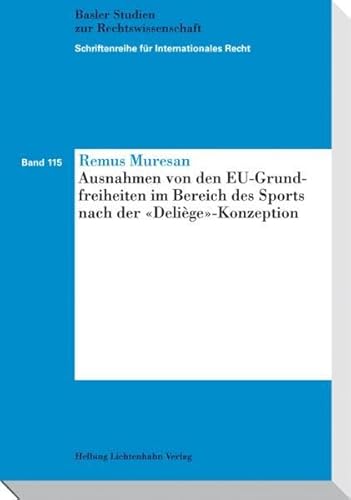 Basler Studien
zur Rechtswissenschaft

Schriftenreihe für Internationales Recht

Band 115

Remus Muresan

Ausnahmen von den EU-Grundfreiheiten im Bereich des Sports nach der «Deliège»-Konzeption

Helbing Lichtenhahn Verlag